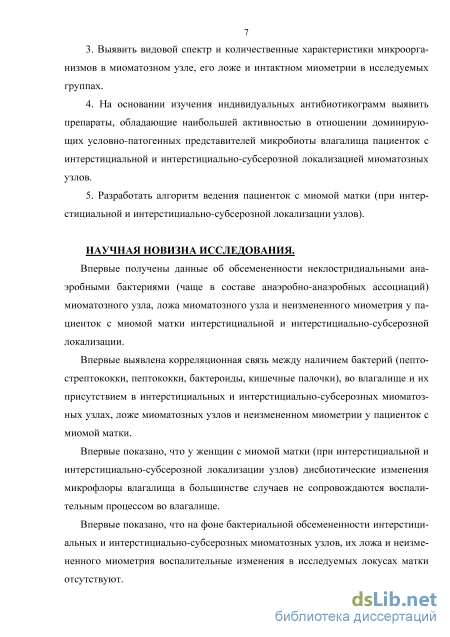 7

3. Выявить видовой спектр и количественные характеристики микроорганизмов в миоматозном узле, его ложе и интактном миометрии в исследуемых группах.

4. На основании изучения индивидуальных антибиотикограмм выявить препараты, обладающие наибольшей активностью в отношении доминирующих условно-патогенных представителей микробиоты влагалища пациенток с интерстициальной и интерстициально-субсерозной локализацией миоматозных узлов.

5. Разработать алгоритм ведения пациенток с миомой матки (при интерстициальной и интерстициально-субсерозной локализации узлов).

НАУЧНАЯ НОВИЗНА ИССЛЕДОВАНИЯ.

Впервые получены данные об обсемененности неклостридиальными анаэробными бактериями (чаще в составе анаэробно-анаэробных ассоциаций) миоматозного узла, ложа миоматозного узла и неизмененного миометрия у пациенток с миомой матки интерстициальной и интерстициально-субсерозной локализации.

Впервые выявлена корреляционная связь между наличием бактерий (пептострептококки, пептококки, бактероиды, кишечные палочки), во влагалище и их присутствием в интерстициальных и интерстициально-субсерозных миоматозных узлах, ложе миоматозных узлов и неизмененном миометрии у пациенток с миомой матки.

Впервые показано, что у женщин с миомой матки (при интерстициальной и интерстициально-субсерозной локализации узлов) дисбиотические изменения микрофлоры влагалища в большинстве случаев не сопровождаются воспалительным процессом во влагалище.

Впервые показано, что на фоне бактериальной обсемененности интерстициальных и интерстициально-субсерозных миоматозных узлов, их ложа и неизмененного миометрия воспалительные изменения в исследуемых локусах матки отсутствуют.

dsLib.net
библиотека диссертаций